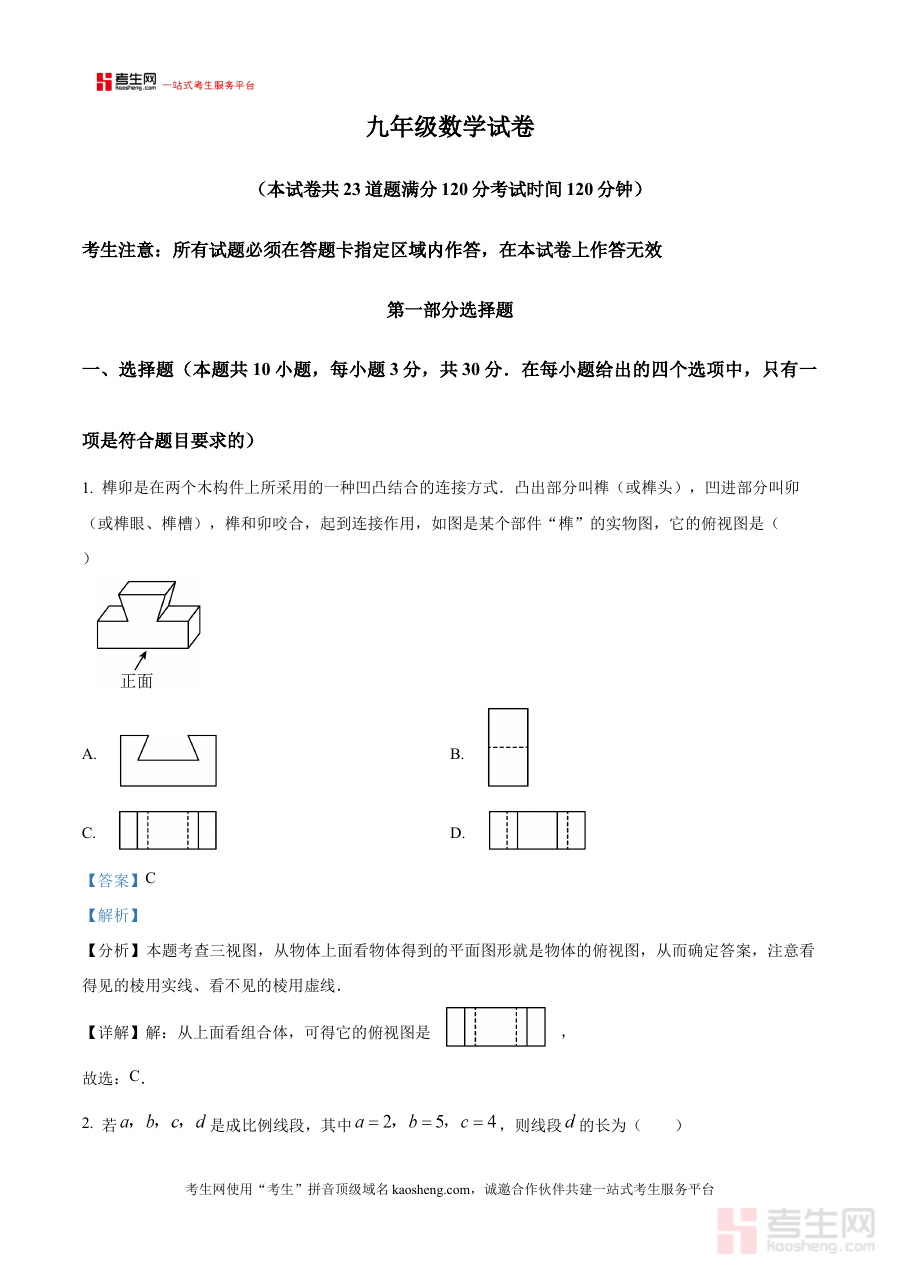 考生网 kaosheng.com 一站式考生服务平台

九年级数学试卷

（本试卷共 23 道题满分 120 分考试时间 120 分钟）

考生注意：所有试题必须在答题卡指定区域内作答，在本试卷上作答无效

第一部分选择题

一、选择题（本题共 10 小题，每小题 3 分，共 30 分．在每小题给出的四个选项中，只有一项是符合题目要求的）

1. 榫卯是在两个木构件上所采用的一种凹凸结合的连接方式．凸出部分叫榫（或榫头），凹进部分叫卯（或榫眼、榫槽），榫和卯咬合，起到连接作用，如图是某个部件“榫”的实物图，它的俯视图是（　　）

正面

A.

B.

C.

D.

【答案】C

【解析】

【分析】本题考查三视图，从物体上面看物体得到的平面图形就是物体的俯视图，从而确定答案，注意看得见的棱用实线、看不见的棱用虚线．

【详解】解：从上面看组合体，可得它的俯视图是 ，

故选：C．

2. 若 $a$，$b$，$c$，$d$ 是成比例线段，其中 $a=2$，$b=5$，$c=4$，则线段 $d$ 的长为（　　）

考生网使用“考生”拼音顶级域名 kaosheng.com，诚邀合作伙伴共建一站式考生服务平台

考生网 kaosheng.com